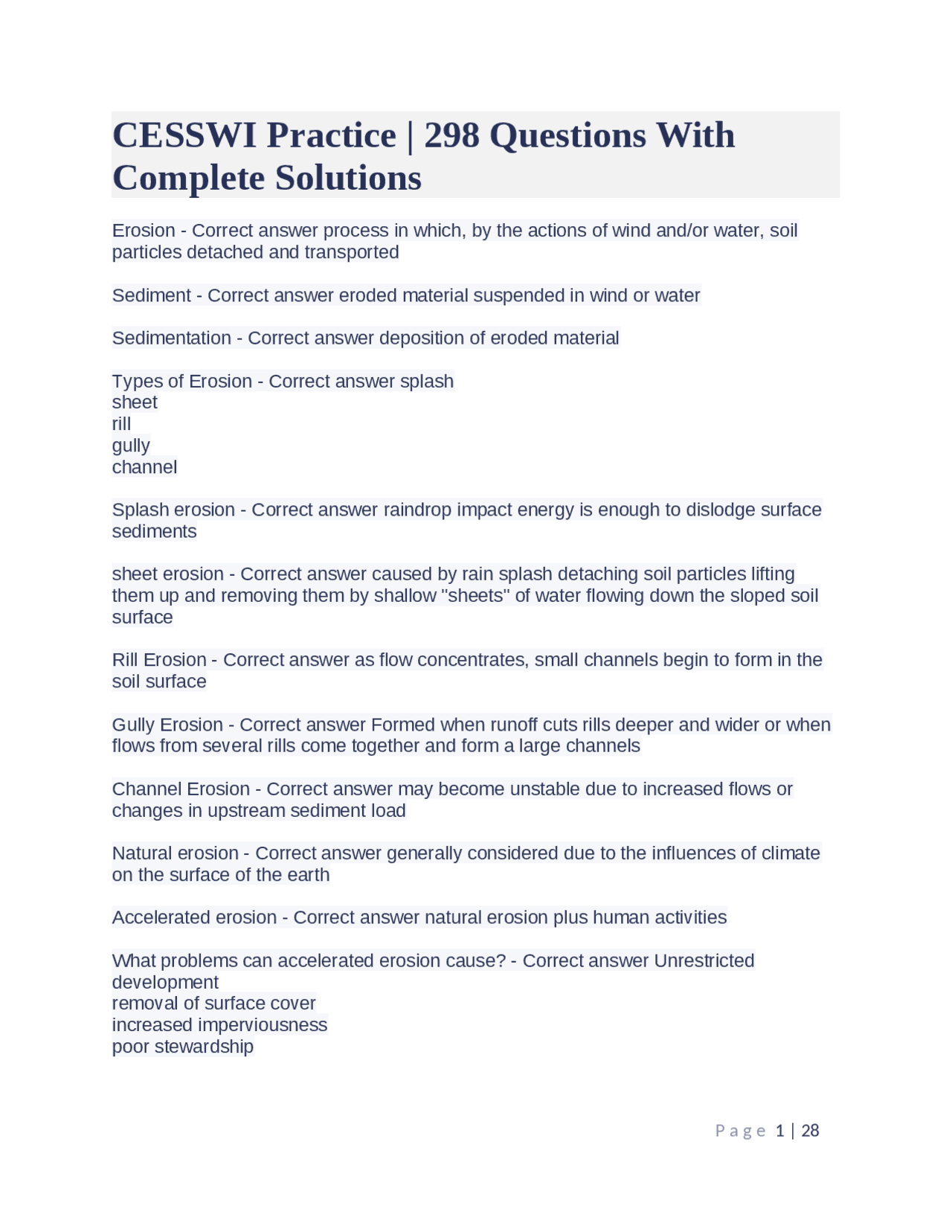 CESSWI Practice | 298 Questions With Complete Solutions

Erosion - Correct answer process in which, by the actions of wind and/or water, soil particles detached and transported

Sediment - Correct answer eroded material suspended in wind or water

Sedimentation - Correct answer deposition of eroded material

Types of Erosion - Correct answer splash
sheet
rill
gully
channel

Splash erosion - Correct answer raindrop impact energy is enough to dislodge surface sediments

sheet erosion - Correct answer caused by rain splash detaching soil particles lifting them up and removing them by shallow "sheets" of water flowing down the sloped soil surface

Rill Erosion - Correct answer as flow concentrates, small channels begin to form in the soil surface

Gully Erosion - Correct answer Formed when runoff cuts rills deeper and wider or when flows from several rills come together and form a large channels

Channel Erosion - Correct answer may become unstable due to increased flows or changes in upstream sediment load

Natural erosion - Correct answer generally considered due to the influences of climate on the surface of the earth

Accelerated erosion - Correct answer natural erosion plus human activities

What problems can accelerated erosion cause? - Correct answer Unrestricted development
removal of surface cover
increased imperviousness
poor stewardship

Page 1 | 28